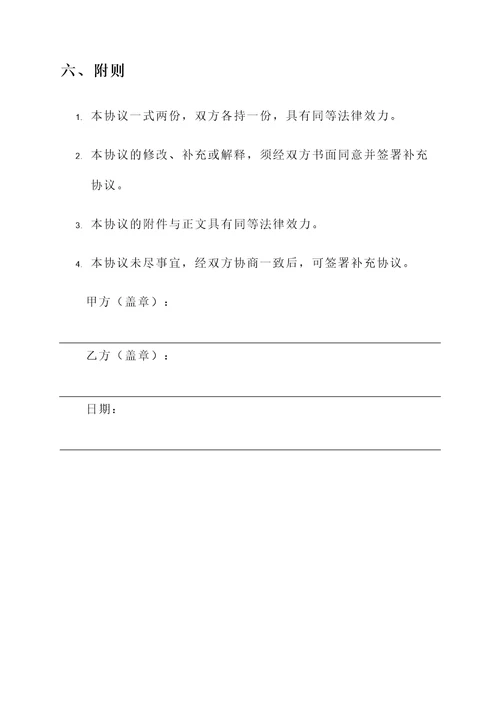 六、附则

1. 本协议一式两份，双方各持一份，具有同等法律效力。

2. 本协议的修改、补充或解释，须经双方书面同意并签署补充协议。

3. 本协议的附件与正文具有同等法律效力。

4. 本协议未尽事宜，经双方协商一致后，可签署补充协议。

甲方（盖章）：

乙方（盖章）：

日期：